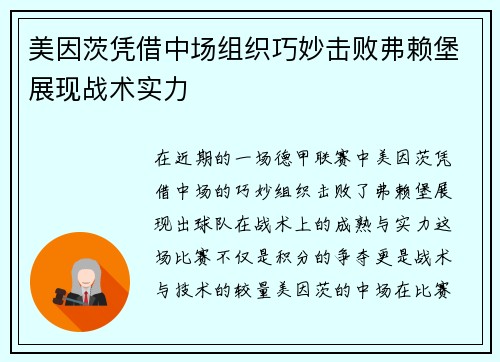 美因茨凭借中场组织巧妙击败弗赖堡展现战术实力

在近期的一场德甲联赛中美因茨凭借中场的巧妙组织击败了弗赖堡展现出球队在战术上的成熟与实力这场比赛不仅是积分的争夺更是战术与技术的较量美因茨的中场在比赛